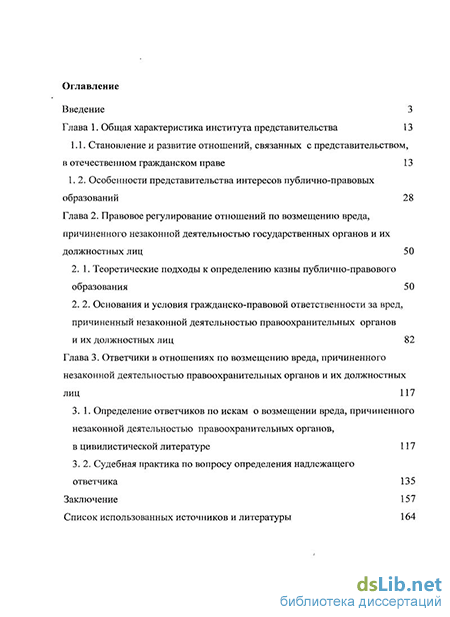 Оглавление

Введение 3

Глава 1. Общая характеристика института представительства 13

1.1. Становление и развитие отношений, связанных с представительством, в отечественном гражданском праве 13

1. 2. Особенности представительства интересов публично-правовых образований 28

Глава 2. Правовое регулирование отношений по возмещению вреда, причиненного незаконной деятельностью государственных органов и их должностных лиц 50

2. 1. Теоретические подходы к определению казны публично-правового образования 50

2. 2. Основания и условия гражданско-правовой ответственности за вред, причиненный незаконной деятельностью правоохранительных органов и их должностных лиц 82

Глава 3. Ответчики в отношениях по возмещению вреда, причиненного незаконной деятельностью правоохранительных органов и их должностных лиц 117

3. 1. Определение ответчиков по искам о возмещении вреда, причиненного незаконной деятельностью правоохранительных органов, в цивилистической литературе 117

3. 2. Судебная практика по вопросу определения надлежащего ответчика 135

Заключение 157

Список использованных источников и литературы 164

dsLib.net
библиотека диссертаций